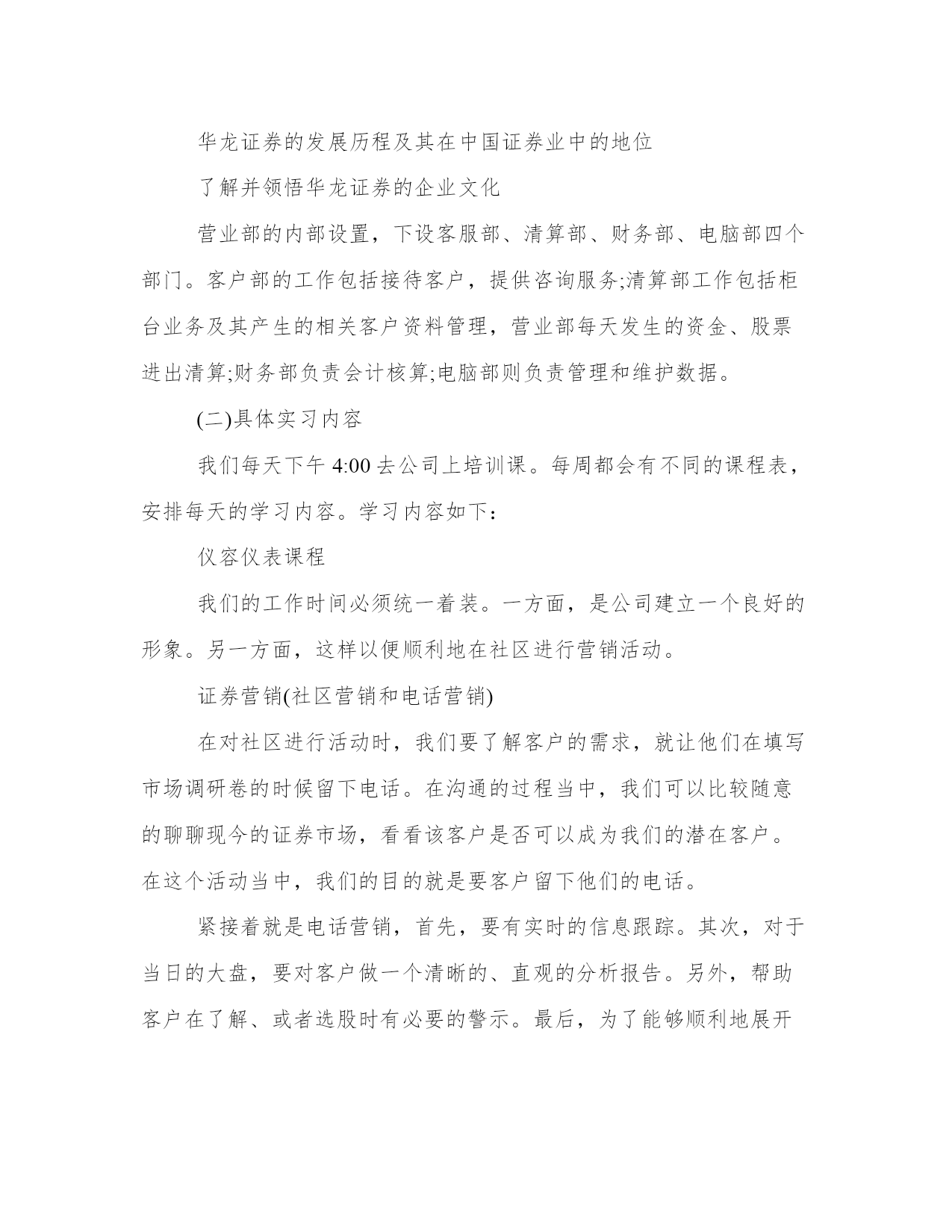 华龙证券的发展历程及其在中国证券业中的地位

了解并领悟华龙证券的企业文化

营业部的内部设置，下设客服部、清算部、财务部、电脑部四个部门。客户部的工作包括接待客户，提供咨询服务;清算部工作包括柜台业务及其产生的相关客户资料管理，营业部每天发生的资金、股票进出清算;财务部负责会计核算;电脑部则负责管理和维护数据。

(二)具体实习内容

我们每天下午 4:00 去公司上培训课。每周都会有不同的课程表，安排每天的学习内容。学习内容如下：

仪容仪表课程

我们的工作时间必须统一着装。一方面，是公司建立一个良好的形象。另一方面，这样以便顺利地在社区进行营销活动。

证券营销(社区营销和电话营销)

在对社区进行活动时，我们要了解客户的需求，就让他们在填写市场调研卷的时候留下电话。在沟通的过程当中，我们可以比较随意的聊聊现今的证券市场，看看该客户是否可以成为我们的潜在客户。在这个活动当中，我们的目的就是要客户留下他们的电话。

紧接着就是电话营销，首先，要有实时的信息跟踪。其次，对于当日的大盘，要对客户做一个清晰的、直观的分析报告。另外，帮助客户在了解、或者选股时有必要的警示。最后，为了能够顺利地展开